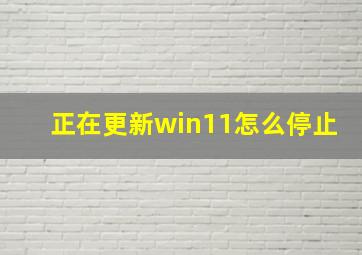 正在更新win11怎么停止